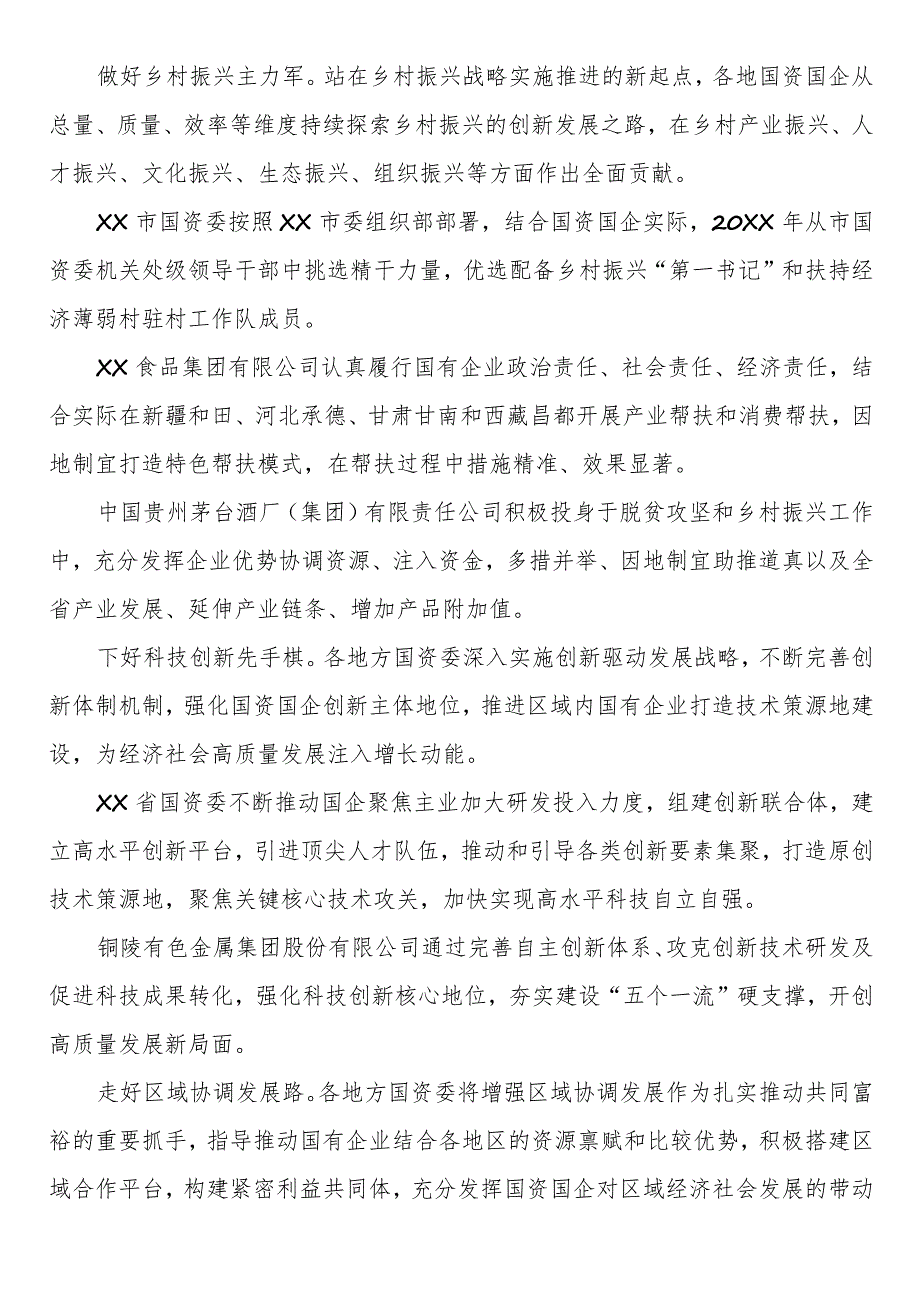 做好乡村振兴主力军。站在乡村振兴战略实施推进的新起点，各地国资国企从总量、质量、效率等维度持续探索乡村振兴的创新发展之路，在乡村产业振兴、人才振兴、文化振兴、生态振兴、组织振兴等方面作出全面贡献。

XX市国资委按照XX市委组织部部署，结合国资国企实际，20XX年从市国资委机关处级领导干部中挑选精干力量，优选配备乡村振兴“第一书记”和扶持经济薄弱村驻村工作队成员。

XX食品集团有限公司认真履行国有企业政治责任、社会责任、经济责任，结合实际在新疆和田、河北承德、甘肃甘南和西藏昌都开展产业帮扶和消费帮扶，因地制宜打造特色帮扶模式，在帮扶过程中措施精准、效果显著。

中国贵州茅台酒厂（集团）有限责任公司积极投身于脱贫攻坚和乡村振兴工作中，充分发挥企业优势协调资源、注入资金，多措并举、因地制宜助推道真以及全省产业发展、延伸产业链条、增加产品附加值。

下好科技创新先手棋。各地方国资委深入实施创新驱动发展战略，不断完善创新体制机制，强化国资国企创新主体地位，推进区域内国有企业打造技术策源地建设，为经济社会高质量发展注入增长动能。

XX省国资委不断推动国企聚焦主业加大研发投入力度，组建创新联合体，建立高水平创新平台，引进顶尖人才队伍，推动和引导各类创新要素集聚，打造原创技术策源地，聚焦关键核心技术攻关，加快实现高水平科技自立自强。

铜陵有色金属集团股份有限公司通过完善自主创新体系、攻克创新技术研发及促进科技成果转化，强化科技创新核心地位，夯实建设“五个一流”硬支撑，开创高质量发展新局面。

走好区域协调发展路。各地方国资委将增强区域协调发展作为扎实推动共同富裕的重要抓手，指导推动国有企业结合各地区的资源禀赋和比较优势，积极搭建区域合作平台，构建紧密利益共同体，充分发挥国资国企对区域经济社会发展的带动